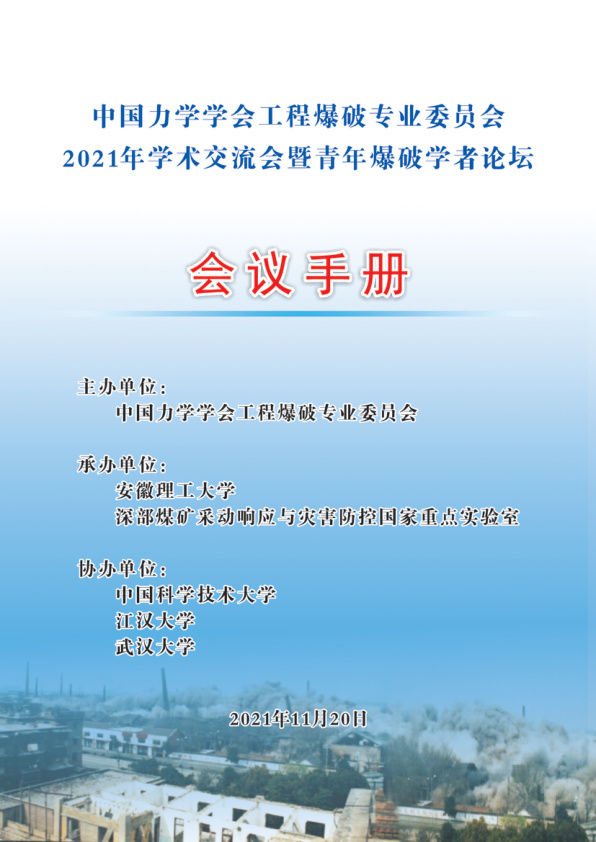 中国力学学会工程爆破专业委员会
2021年学术交流会暨青年爆破学者论坛

会议手册

主办单位：
中国力学学会工程爆破专业委员会

承办单位：
安徽理工大学
深部煤矿采动响应与灾害防控国家重点实验室

协办单位：
中国科学技术大学
江汉大学
武汉大学

2021年11月20日